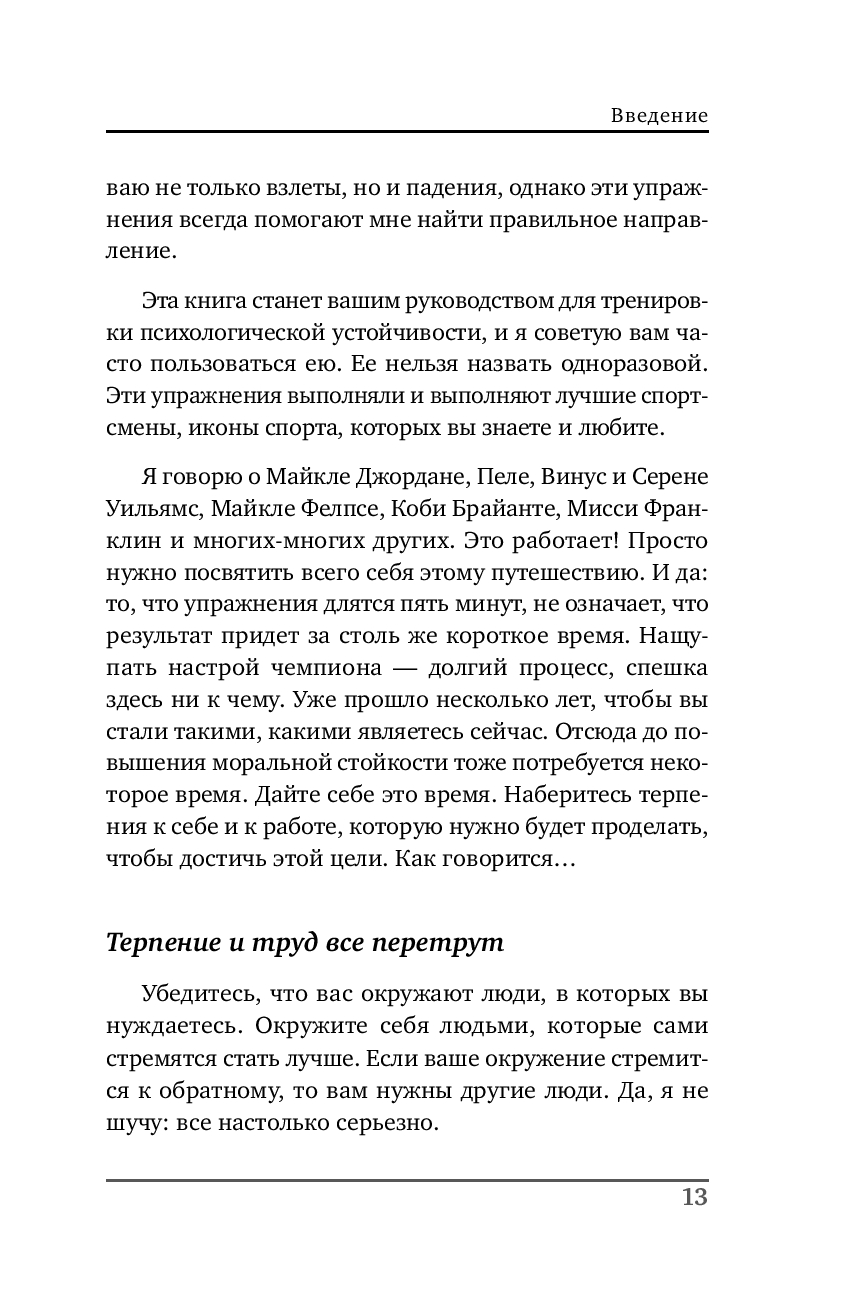 Введение

ваю не только взлеты, но и падения, однако эти упражнения всегда помогают мне найти правильное направление.

Эта книга станет вашим руководством для тренировки психологической устойчивости, и я советую вам часто пользоваться ею. Ее нельзя назвать одноразовой. Эти упражнения выполняли и выполняют лучшие спортсмены, иконы спорта, которых вы знаете и любите.

Я говорю о Майкле Джордане, Пеле, Винус и Серене Уильямс, Майкле Фелпсе, Коби Брайанте, Мисси Франклин и многих-многих других. Это работает! Просто нужно посвятить всего себя этому путешествию. И да: то, что упражнения длятся пять минут, не означает, что результат придет за столь же короткое время. Нащупать настрой чемпиона — долгий процесс, спешка здесь ни к чему. Уже прошло несколько лет, чтобы вы стали такими, какими являетесь сейчас. Отсюда до повышения моральной стойкости тоже потребуется некоторое время. Дайте себе это время. Наберитесь терпения к себе и к работе, которую нужно будет проделать, чтобы достичь этой цели. Как говорится…

Терпение и труд все перетрут

Убедитесь, что вас окружают люди, в которых вы нуждаетесь. Окружите себя людьми, которые сами стремятся стать лучше. Если ваше окружение стремится к обратному, то вам нужны другие люди. Да, я не шучу: все настолько серьезно.

13